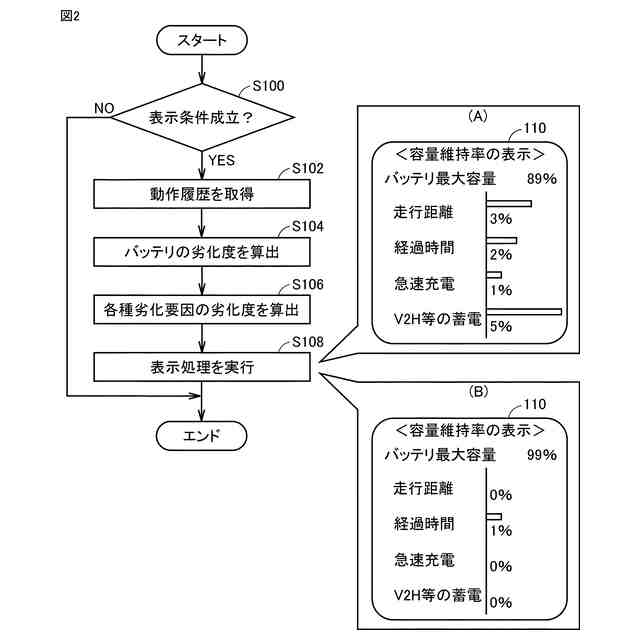 図2

スタート

S100

NO

表示条件成立?

YES

S102

動作履歴を取得

S104

バッテリの劣化度を算出

S106

各種劣化要因の劣化度を算出

S108

表示処理を実行

エンド

(A)

110

<容量維持率の表示>

バッテリ最大容量 89%

走行距離 3%

経過時間 2%

急速充電 1%

V2H等の蓄電 5%

(B)

110

<容量維持率の表示>

バッテリ最大容量 99%

走行距離 0%

経過時間 1%

急速充電 0%

V2H等の蓄電 0%